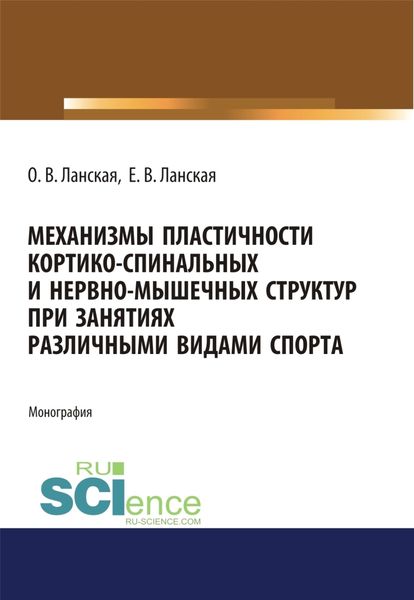 О. В. Ланская, Е. В. Ланская

МЕХАНИЗМЫ ПЛАСТИЧНОСТИ КОРТИКО-СПИНАЛЬНЫХ И НЕРВНО-МЫШЕЧНЫХ СТРУКТУР ПРИ ЗАНЯТИЯХ РАЗЛИЧНЫМИ ВИДАМИ СПОРТА

Монография

RU SCIence
RU-SCIENCE.COM